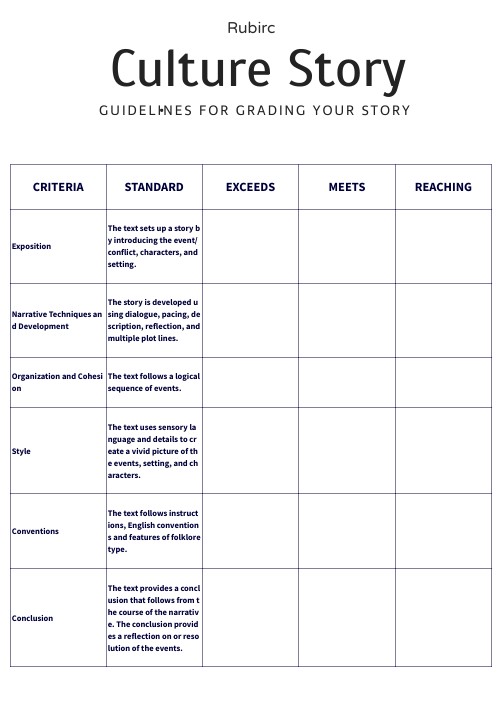 Rubirc

Culture Story

GUIDELINES FOR GRADING YOUR STORY

| CRITERIA | STANDARD | EXCEEDS | MEETS | REACHING |
|---|---|---|---|---|
| Exposition | The text sets up a story by introducing the event/conflict, characters, and setting. | | | |
| Narrative Techniques and Development | The story is developed using dialogue, pacing, description, reflection, and multiple plot lines. | | | |
| Organization and Cohesion | The text follows a logical sequence of events. | | | |
| Style | The text uses sensory language and details to create a vivid picture of the events, setting, and characters. | | | |
| Conventions | The text follows instructions, English conventions and features of folklore type. | | | |
| Conclusion | The text provides a conclusion that follows from the course of the narrative. The conclusion provides a reflection on or resolution of the events. | | | |